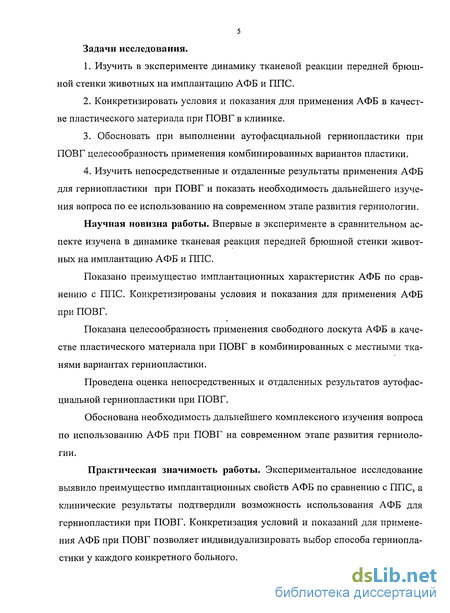 5

Задачи исследования.

1. Изучить в эксперименте динамику тканевой реакции передней брюшной стенки животных на имплантацию АФБ и ППС.

2. Конкретизировать условия и показания для применения АФБ в качестве пластического материала при ПОВГ в клинике.

3. Обосновать при выполнении аутофасциальной герниопластики при ПОВГ целесообразность применения комбинированных вариантов пластики.

4. Изучить непосредственные и отдаленные результаты применения АФБ для герниопластики при ПОВГ и показать необходимость дальнейшего изучения вопроса по ее использованию на современном этапе развития герниологии.

Научная новизна работы. Впервые в эксперименте в сравнительном аспекте изучена в динамике тканевая реакция передней брюшной стенки животных на имплантацию АФБ и ППС.

Показано преимущество имплантационных характеристик АФБ по сравнению с ППС. Конкретизированы условия и показания для применения АФБ при ПОВГ.

Показана целесообразность применения свободного лоскута АФБ в качестве пластического материала при ПОВГ в комбинированных с местными тканями вариантах герниопластики.

Проведена оценка непосредственных и отдаленных результатов аутофасциальной герниопластики при ПОВГ.

Обоснована необходимость дальнейшего комплексного изучения вопроса по использованию АФБ при ПОВГ на современном этапе развития герниологии.

Практическая значимость работы. Экспериментальное исследование выявило преимущество имплантационных свойств АФБ по сравнению с ППС, а клинические результаты подтвердили возможность использования АФБ для герниопластики при ПОВГ. Конкретизация условий и показаний для применения АФБ при ПОВГ позволяет индивидуализировать выбор способа герниопластики у каждого конкретного больного.

dsLib.net
библиотека диссертаций